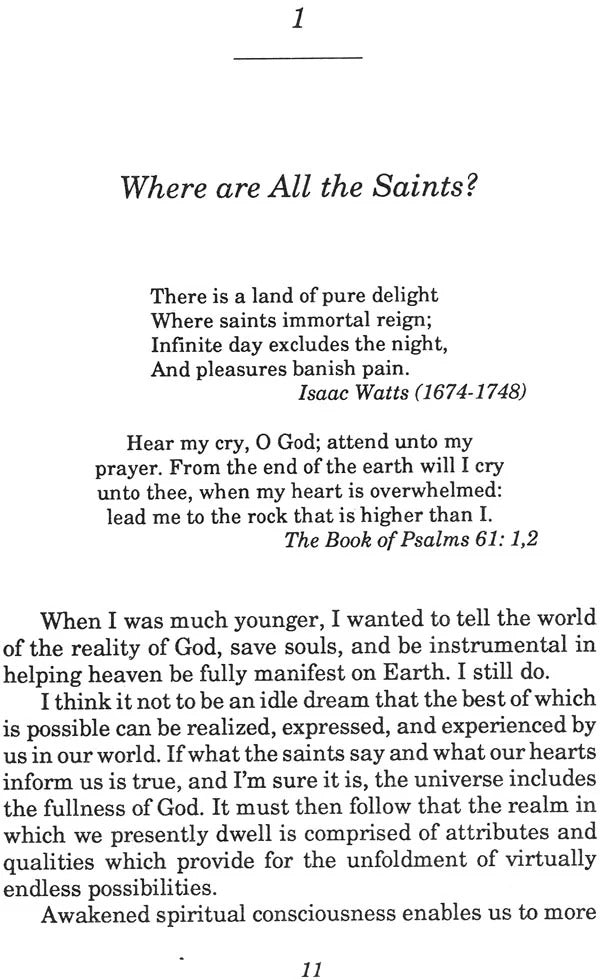 1

Where are All the Saints?

There is a land of pure delight
Where saints immortal reign;
Infinite day excludes the night,
And pleasures banish pain.
Isaac Watts (1674-1748)

Hear my cry, O God; attend unto my prayer. From the end of the earth will I cry unto thee, when my heart is overwhelmed: lead me to the rock that is higher than I.
The Book of Psalms 61: 1,2

When I was much younger, I wanted to tell the world of the reality of God, save souls, and be instrumental in helping heaven be fully manifest on Earth. I still do.

I think it not to be an idle dream that the best of which is possible can be realized, expressed, and experienced by us in our world. If what the saints say and what our hearts inform us is true, and I'm sure it is, the universe includes the fullness of God. It must then follow that the realm in which we presently dwell is comprised of attributes and qualities which provide for the unfoldment of virtually endless possibilities.

Awakened spiritual consciousness enables us to more

11